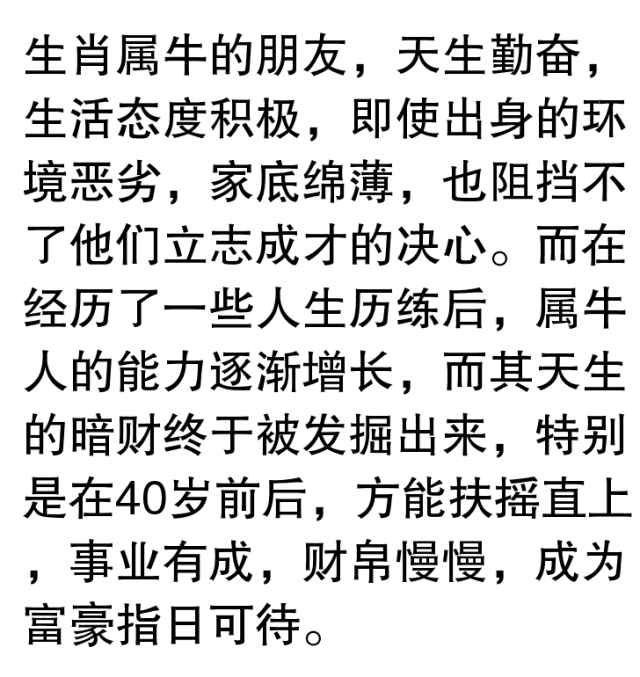 生肖属牛的朋友，天生勤奋，生活态度积极，即使出身的环境恶劣，家底绵薄，也阻挡不了他们立志成才的决心。而在经历了一些人生历练后，属牛人的能力逐渐增长，而其天生的暗财终于被发掘出来，特别是在40岁前后，方能扶摇直上，事业有成，财帛慢慢，成为富豪指日可待。